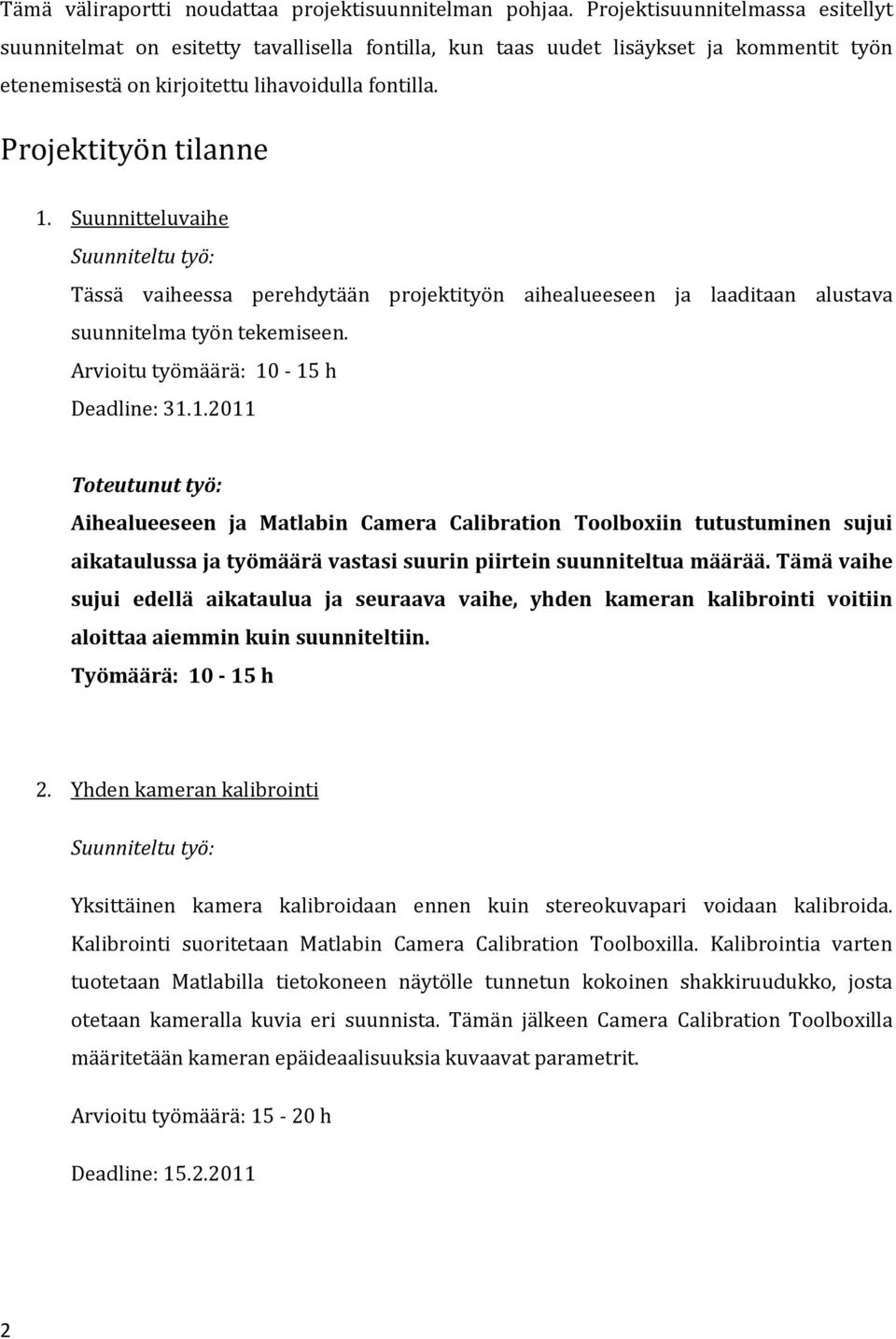 Tämä väliraportti noudattaa projektisuunnitelman pohjaa. Projektisuunnitelmassa esitellyt suunnitelmat on esitetty tavallisella fontilla, kun taas uudet lisäykset ja kommentit työn etenemisestä on kirjoitettu lihavoidulla fontilla.

Projektityön tilanne

1. Suunnitteluvaihe

Suunniteltu työ:

Tässä vaiheessa perehdytään projektityön aihealueeseen ja laaditaan alustava suunnitelma työn tekemiseen.

Arvioitu työmäärä: 10 - 15 h

Deadline: 31.1.2011

Toteutunut työ:

Aihealueeseen ja Matlabin Camera Calibration Toolboxiin tutustuminen sujui aikataulussa ja työmäärä vastasi suurin piirtein suunniteltua määrää. Tämä vaihe sujui edellä aikataulua ja seuraava vaihe, yhden kameran kalibrointi voitiin aloittaa aiemmin kuin suunniteltiin.

Työmäärä: 10 - 15 h

2. Yhden kameran kalibrointi

Suunniteltu työ:

Yksittäinen kamera kalibroidaan ennen kuin stereokuvapari voidaan kalibroida. Kalibrointi suoritetaan Matlabin Camera Calibration Toolboxilla. Kalibrointia varten tuotetaan Matlabilla tietokoneen näytölle tunnetun kokoinen shakkiruudukko, josta otetaan kameralla kuvia eri suunnista. Tämän jälkeen Camera Calibration Toolboxilla määritetään kameran epäideaalisuuksia kuvaavat parametrit.

Arvioitu työmäärä: 15 - 20 h

Deadline: 15.2.2011

2